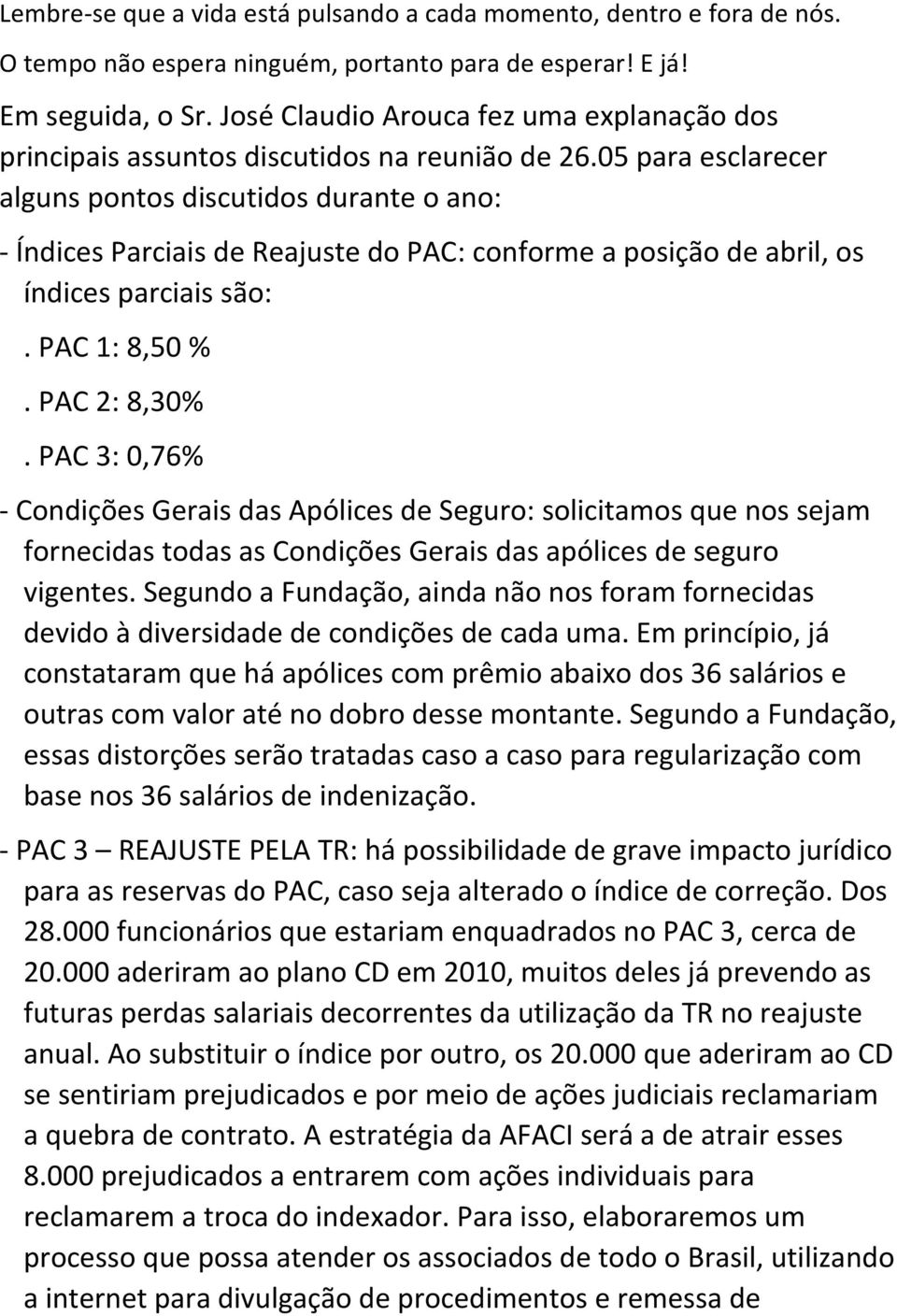 Lembre-se que a vida está pulsando a cada momento, dentro e fora de nós.
O tempo não espera ninguém, portanto para de esperar! E já!

Em seguida, o Sr. José Claudio Arouca fez uma explanação dos principais assuntos discutidos na reunião de 26.05 para esclarecer alguns pontos discutidos durante o ano:

- Índices Parciais de Reajuste do PAC: conforme a posição de abril, os índices parciais são:

. PAC 1: 8,50 %

. PAC 2: 8,30%

. PAC 3: 0,76%

- Condições Gerais das Apólices de Seguro: solicitamos que nos sejam fornecidas todas as Condições Gerais das apólices de seguro vigentes. Segundo a Fundação, ainda não nos foram fornecidas devido à diversidade de condições de cada uma. Em princípio, já constataram que há apólices com prêmio abaixo dos 36 salários e outras com valor até no dobro desse montante. Segundo a Fundação, essas distorções serão tratadas caso a caso para regularização com base nos 36 salários de indenização.

- PAC 3 – REAJUSTE PELA TR: há possibilidade de grave impacto jurídico para as reservas do PAC, caso seja alterado o índice de correção. Dos 28.000 funcionários que estariam enquadrados no PAC 3, cerca de 20.000 aderiram ao plano CD em 2010, muitos deles já prevendo as futuras perdas salariais decorrentes da utilização da TR no reajuste anual. Ao substituir o índice por outro, os 20.000 que aderiram ao CD se sentiriam prejudicados e por meio de ações judiciais reclamariam a quebra de contrato. A estratégia da AFACI será a de atrair esses 8.000 prejudicados a entrarem com ações individuais para reclamarem a troca do indexador. Para isso, elaboraremos um processo que possa atender os associados de todo o Brasil, utilizando a internet para divulgação de procedimentos e remessa de